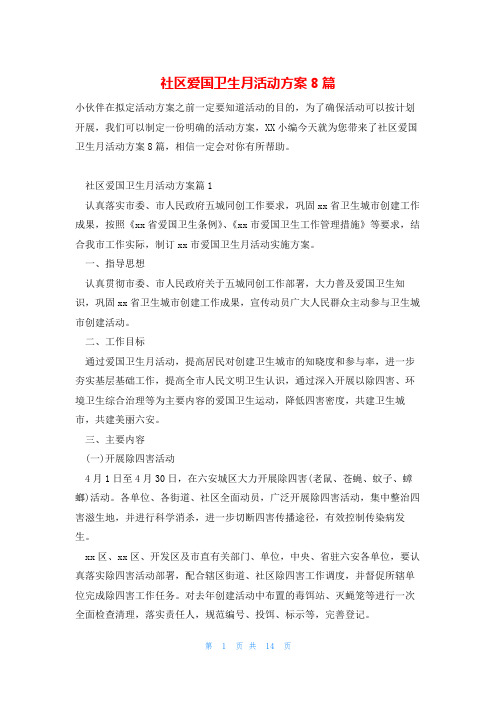 社区爱国卫生月活动方案8篇

小伙伴在拟定活动方案之前一定要知道活动的目的，为了确保活动可以按计划开展，我们可以制定一份明确的活动方案，XX小编今天就为您带来了社区爱国卫生月活动方案8篇，相信一定会对你有所帮助。

社区爱国卫生月活动方案篇1

认真落实市委、市人民政府五城同创工作要求，巩固xx省卫生城市创建工作成果，按照《xx省爱国卫生条例》、《xx市爱国卫生工作管理措施》等要求，结合我市工作实际，制订xx市爱国卫生月活动实施方案。

一、指导思想

认真贯彻市委、市人民政府关于五城同创工作部署，大力普及爱国卫生知识，巩固xx省卫生城市创建工作成果，宣传动员广大人民群众主动参与卫生城市创建活动。

二、工作目标

通过爱国卫生月活动，提高居民对创建卫生城市的知晓度和参与率，进一步夯实基层基础工作，提高全市人民文明卫生认识，通过深入开展以除四害、环境卫生综合治理等为主要内容的爱国卫生运动，降低四害密度，共建卫生城市，共建美丽六安。

三、主要内容

(一)开展除四害活动

4月1日至4月30日，在六安城区大力开展除四害(老鼠、苍蝇、蚊子、蟑螂)活动。各单位、各街道、社区全面动员，广泛开展除四害活动，集中整治四害滋生地，并进行科学消杀，进一步切断四害传播途径，有效控制传染病发生。

xx区、xx区、开发区及市直有关部门、单位，中央、省驻六安各单位，要认真落实除四害活动部署，配合辖区街道、社区除四害工作调度，并督促所辖单位完成除四害工作任务。对去年创建活动中布置的毒饵站、灭蝇笼等进行一次全面检查清理，落实责任人，规范编号、投饵、标示等，完善登记。

第 1 页 共 14 页